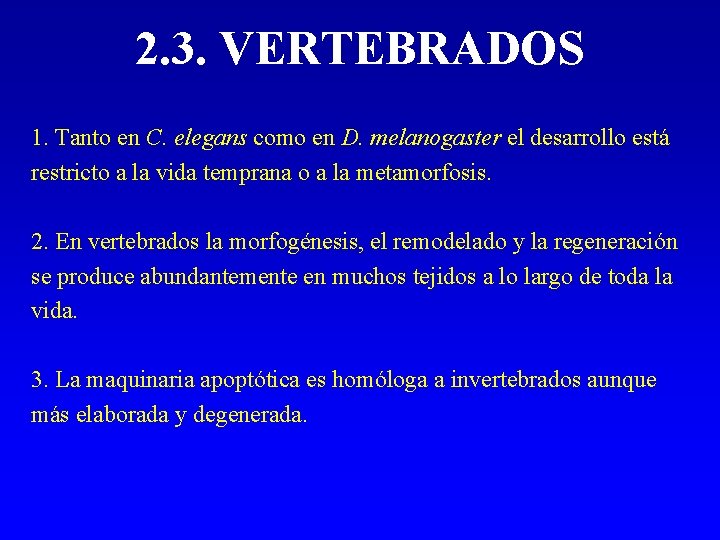 2.3. VERTEBRADOS

1. Tanto en C. elegans como en D. melanogaster el desarrollo está restricto a la vida temprana o a la metamorfosis.

2. En vertebrados la morfogénesis, el remodelado y la regeneración se produce abundantemente en muchos tejidos a lo largo de toda la vida.

3. La maquinaria apoptótica es homóloga a invertebrados aunque más elaborada y degenerada.